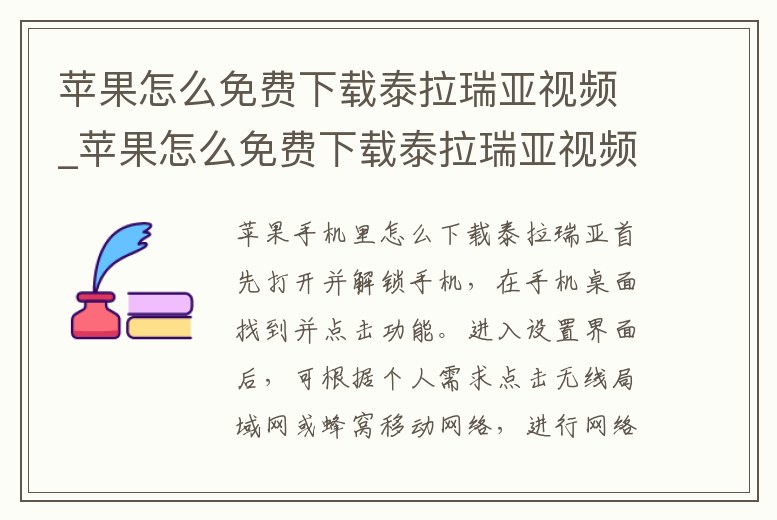 苹果怎么免费下载泰拉瑞亚视频_苹果怎么免费下载泰拉瑞亚视频

苹果手机里怎么下载泰拉瑞亚首先打开并解锁手机，在手机桌面找到并点击功能。进入设置界面后，可根据个人需求点击无线局域网或蜂窝移动网络，进行网络